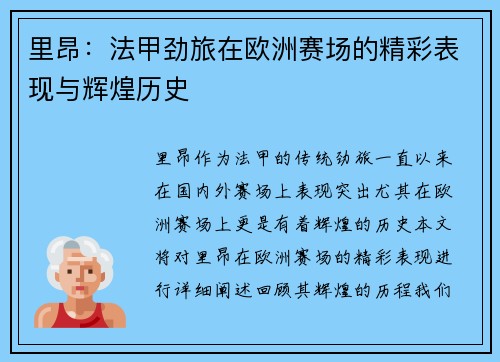 里昂：法甲劲旅在欧洲赛场的精彩表现与辉煌历史

里昂作为法甲的传统劲旅一直以来在国内外赛场上表现突出尤其在欧洲赛场上更是有着辉煌的历史本文将对里昂在欧洲赛场的精彩表现进行详细阐述回顾其辉煌的历程我们